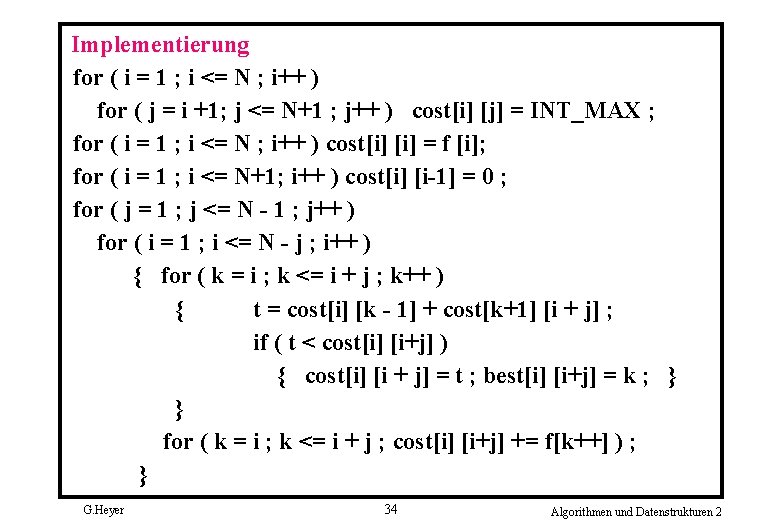 Implementierung
for ( i = 1 ; i <= N ; i++ )
for ( j = i +1; j <= N+1 ; j++ ) cost[i] [j] = INT_MAX ;
for ( i = 1 ; i <= N ; i++ ) cost[i] [i] = f [i];
for ( i = 1 ; i <= N+1; i++ ) cost[i] [i-1] = 0 ;
for ( j = 1 ; j <= N - 1 ; j++ )
for ( i = 1 ; i <= N - j ; i++ )
{ for ( k = i ; k <= i + j ; k++ )
{ t = cost[i] [k - 1] + cost[k+1] [i + j] ;
if ( t < cost[i] [i+j] )
{ cost[i] [i + j] = t ; best[i] [i+j] = k ; }
}
for ( k = i ; k <= i + j ; cost[i] [i+j] += f[k++] ) ;
}

G.Heyer

34

Algorithmen und Datenstrukturen 2